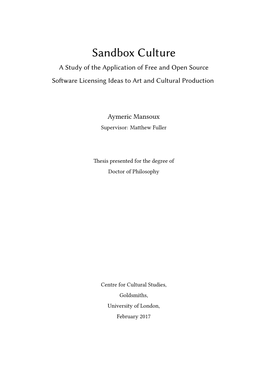 Sandbox Culture

A Study of the Application of Free and Open Source Software Licensing Ideas to Art and Cultural Production

Aymeric Mansoux

Supervisor: Matthew Fuller

Thesis presented for the degree of Doctor of Philosophy

Centre for Cultural Studies,
Goldsmiths,
University of London,
February 2017